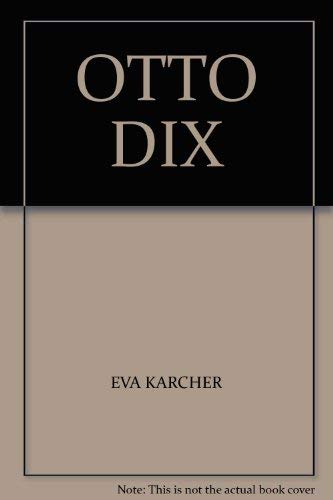 OTTO
DIX

EVA KARCHER

Note: This is not the actual book cover